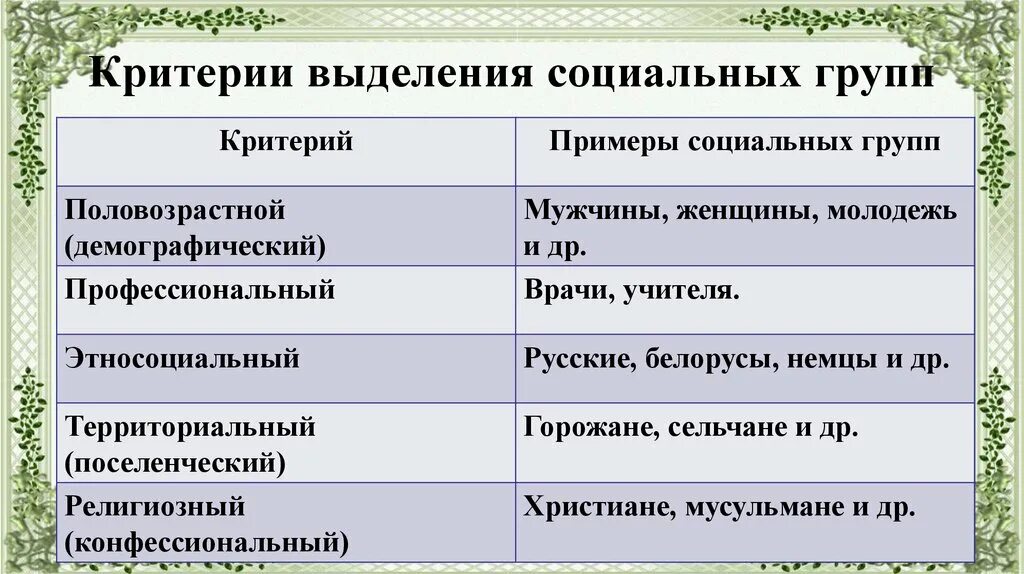 Критерии выделения социальных групп

| Критерий | Примеры социальных групп |
|---|---|
| Половозрастной (демографический) | Мужчины, женщины, молодежь и др. |
| Профессиональный | Врачи, учителя. |
| Этносоциальный | Русские, белорусы, немцы и др. |
| Территориальный (поселенческий) | Горожане, сельчане и др. |
| Религиозный (конфессиональный) | Христиане, мусульмане и др. |